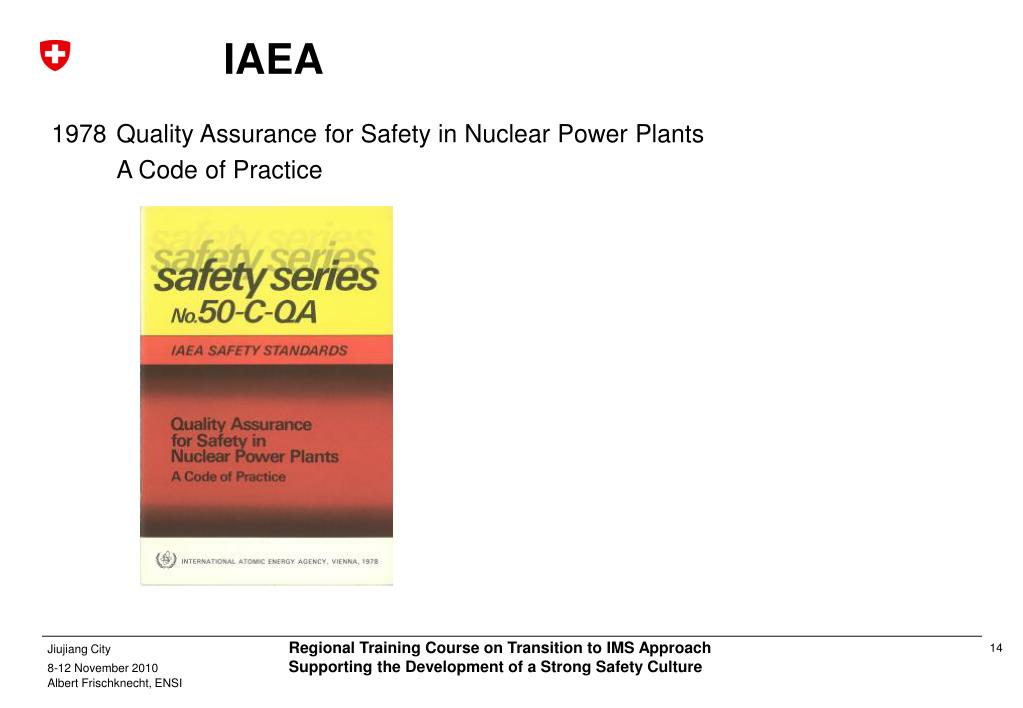 IAEA

1978 Quality Assurance for Safety in Nuclear Power Plants
A Code of Practice

safety series
safety series
No.50-C-QA

IAEA SAFETY STANDARDS

Quality Assurance for Safety in Nuclear Power Plants
A Code of Practice

INTERNATIONAL ATOMIC ENERGY AGENCY, VIENNA, 1978

Jiujiang City
8-12 November 2010
Albert Frischknecht, ENSI

Regional Training Course on Transition to IMS Approach
Supporting the Development of a Strong Safety Culture

14